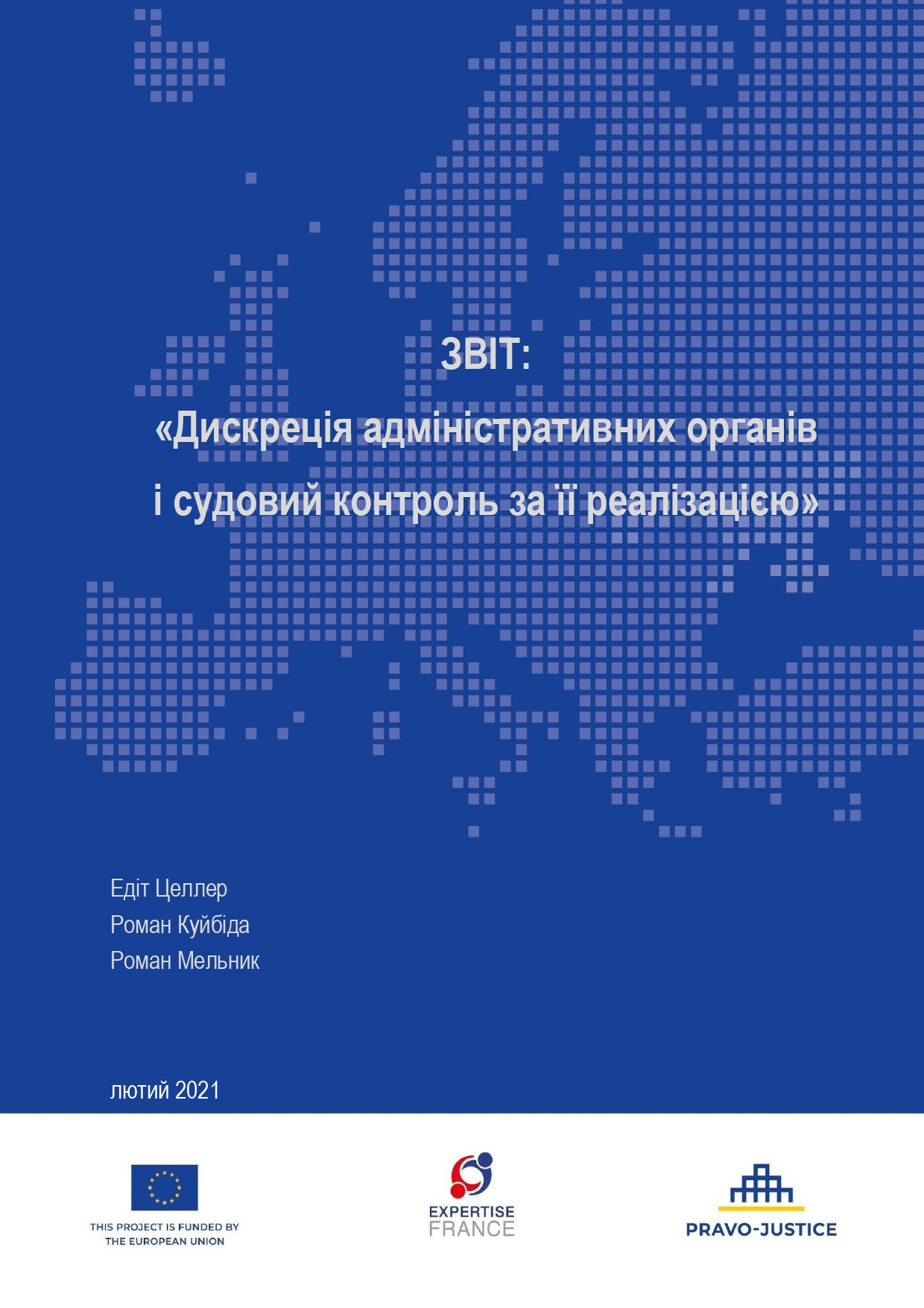 ЗВІТ:
«Дискреція адміністративних органів і судовий контроль за її реалізацією»

Едіт Целлер
Роман Куйбіда
Роман Мельник

лютий 2021

THIS PROJECT IS FUNDED BY THE EUROPEAN UNION

EXPERTISE FRANCE

PRAVO-JUSTICE